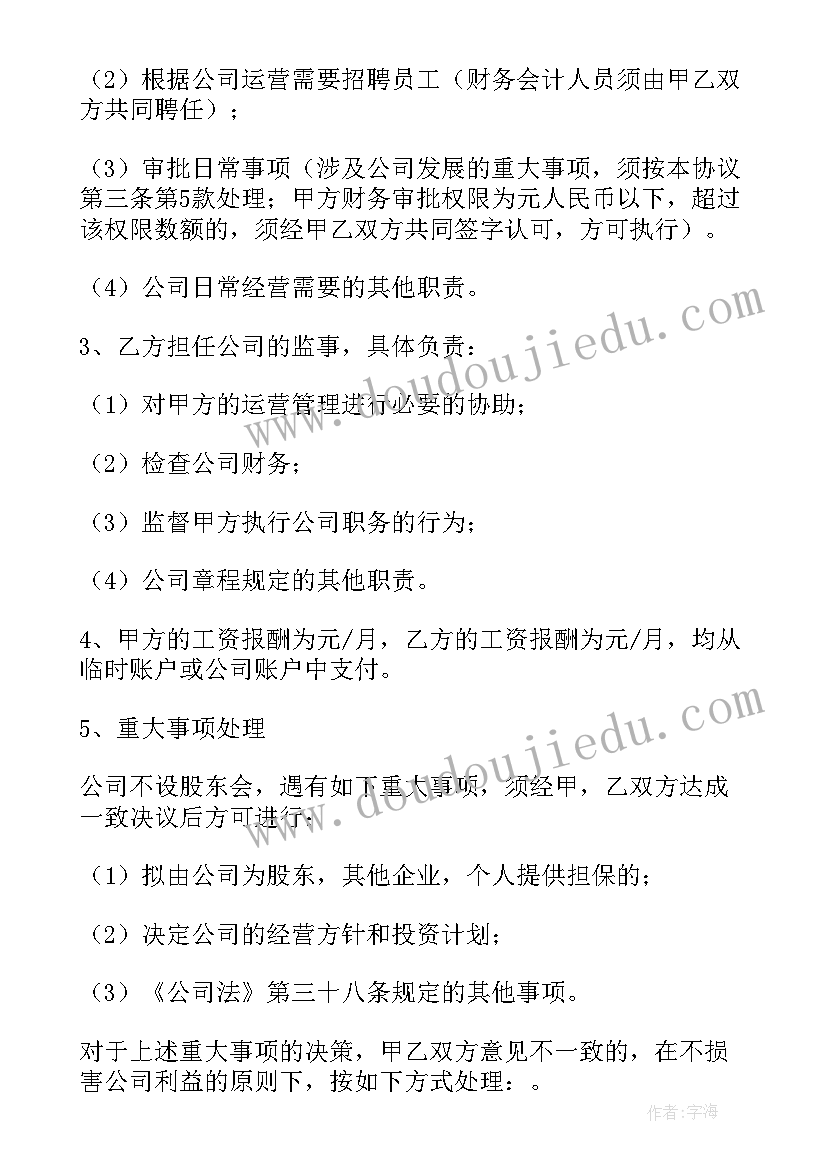 （2）根据公司运营需要招聘员工（财务会计人员须由甲乙双方共同聘任）；

（3）审批日常事项（涉及公司发展的重大事项，须按本协议第三条第5款处理；甲方财务审批权限为元人民币以下，超过该权限数额的，须经甲乙双方共同签字认可，方可执行）。

（4）公司日常经营需要的其他职责。

3、乙方担任公司的监事，具体负责：

（1）对甲方的运营管理进行必要的协助；

（2）检查公司财务；

（3）监督甲方执行公司职务的行为；

（4）公司章程规定的其他职责。

4、甲方的工资报酬为元/月，乙方的工资报酬为元/月，均从临时账户或公司账户中支付。

5、重大事项处理

公司不设股东会，遇有如下重大事项，须经甲，乙双方达成一致决议后方可进行：

（1）拟由公司为股东，其他企业，个人提供担保的；

（2）决定公司的经营方针和投资计划；

（3）《公司法》第三十八条规定的其他事项。

对于上述重大事项的决策，甲乙双方意见不一致的，在不损害公司利益的原则下，按如下方式处理：。

www.doudoujiedu.com

www.doudoujiedu.com

作者：宇海